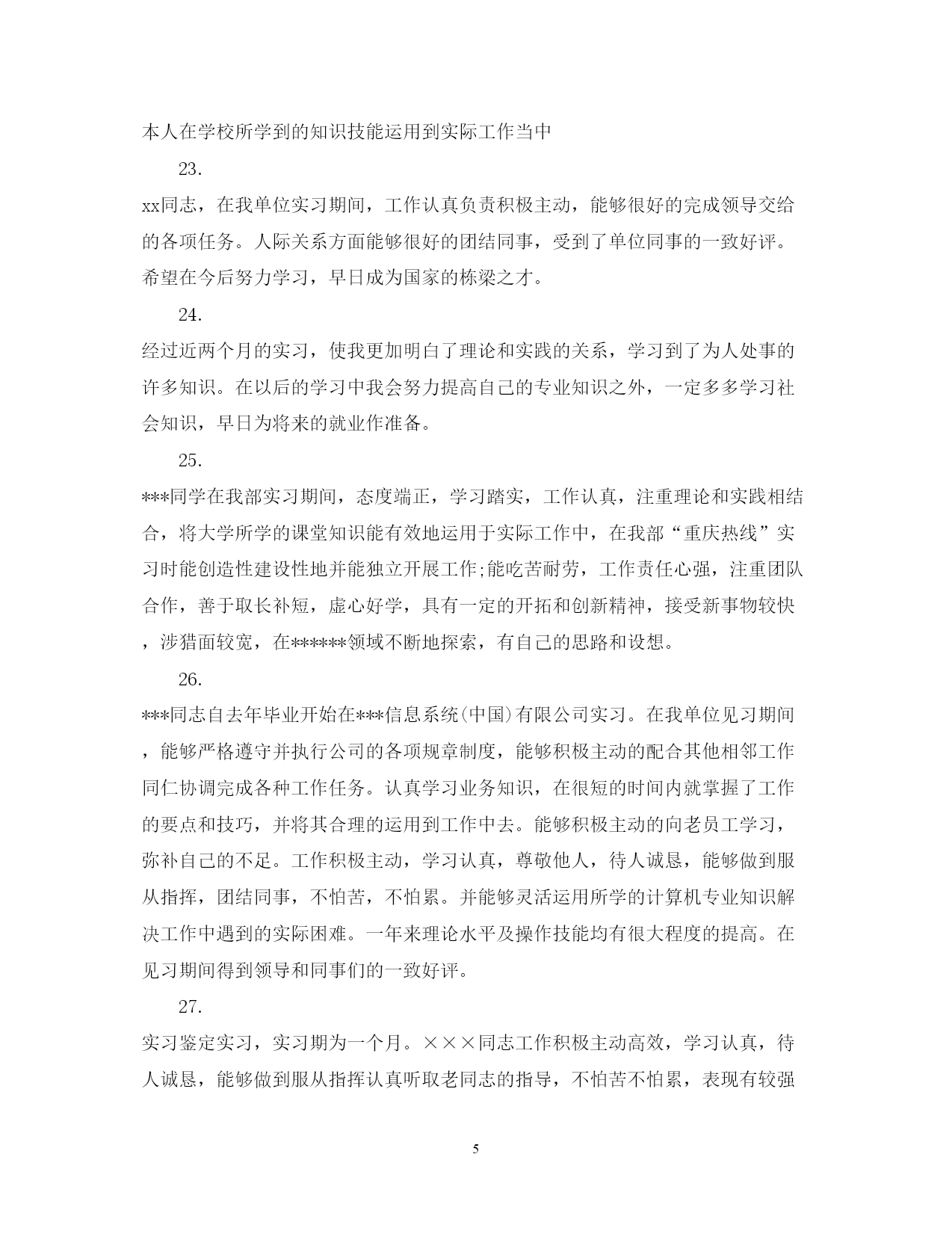 本人在学校所学到的知识技能运用到实际工作当中

23.

xx同志，在我单位实习期间，工作认真负责积极主动，能够很好的完成领导交给的各项任务。人际关系方面能够很好的团结同事，受到了单位同事的一致好评。希望在今后努力学习，早日成为国家的栋梁之才。

24.

经过近两个月的实习，使我更加明白了理论和实践的关系，学习到了为人处事的许多知识。在以后的学习中我会努力提高自己的专业知识之外，一定多多学习社会知识，早日为将来的就业作准备。

25.

***同学在我部实习期间，态度端正，学习踏实，工作认真，注重理论和实践相结合，将大学所学的课堂知识能有效地运用于实际工作中，在我部“重庆热线”实习时能创造性建设性地并能独立开展工作;能吃苦耐劳，工作责任心强，注重团队合作，善于取长补短，虚心好学，具有一定的开拓和创新精神，接受新事物较快，涉猎面较宽，在******领域不断地探索，有自己的思路和设想。

26.

***同志自去年毕业开始在***信息系统(中国)有限公司实习。在我单位见习期间，能够严格遵守并执行公司的各项规章制度，能够积极主动的配合其他相邻工作同仁协调完成各种工作任务。认真学习业务知识，在很短的时间内就掌握了工作的要点和技巧，并将其合理的运用到工作中去。能够积极主动的向老员工学习，弥补自己的不足。工作积极主动，学习认真，尊敬他人，待人诚恳，能够做到服从指挥，团结同事，不怕苦，不怕累。并能够灵活运用所学的计算机专业知识解决工作中遇到的实际困难。一年来理论水平及操作技能均有很大程度的提高。在见习期间得到领导和同事们的一致好评。

27.

实习鉴定实习，实习期为一个月。×××同志工作积极主动高效，学习认真，待人诚恳，能够做到服从指挥认真听取老同志的指导，不怕苦不怕累，表现有较强

5